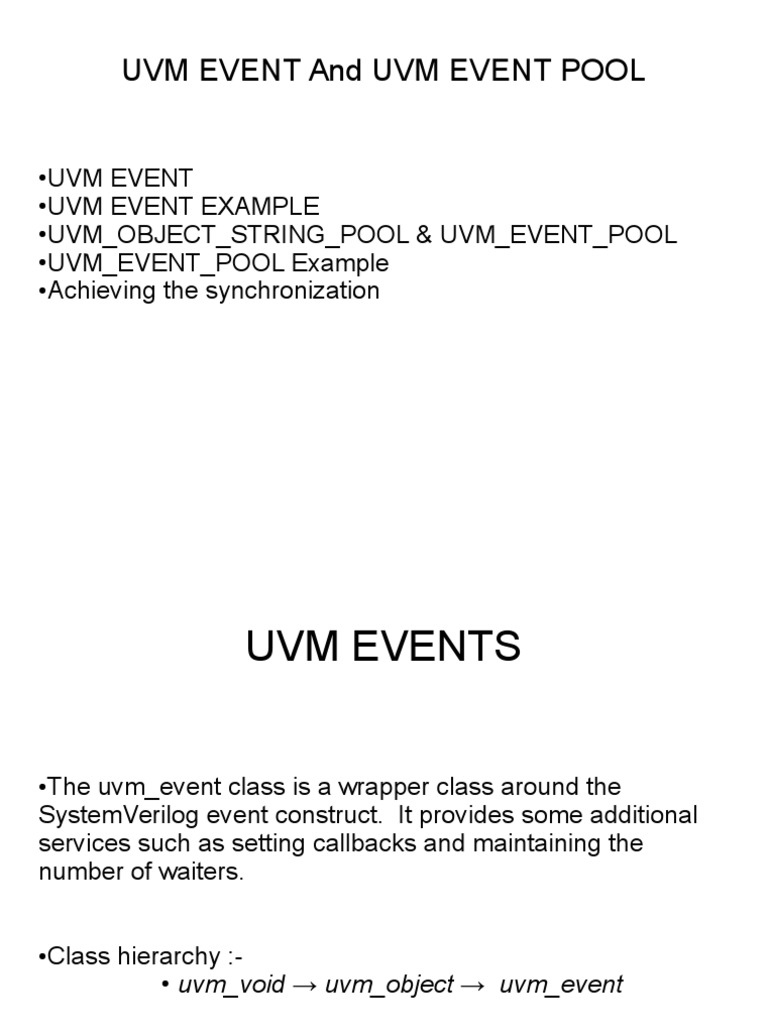 UVM EVENT And UVM EVENT POOL

•UVM EVENT
•UVM EVENT EXAMPLE
•UVM_OBJECT_STRING_POOL & UVM_EVENT_POOL
•UVM_EVENT_POOL Example
•Achieving the synchronization

UVM EVENTS

•The uvm_event class is a wrapper class around the SystemVerilog event construct. It provides some additional services such as setting callbacks and maintaining the number of waiters.

•Class hierarchy :-
• uvm_void → uvm_object → uvm_event